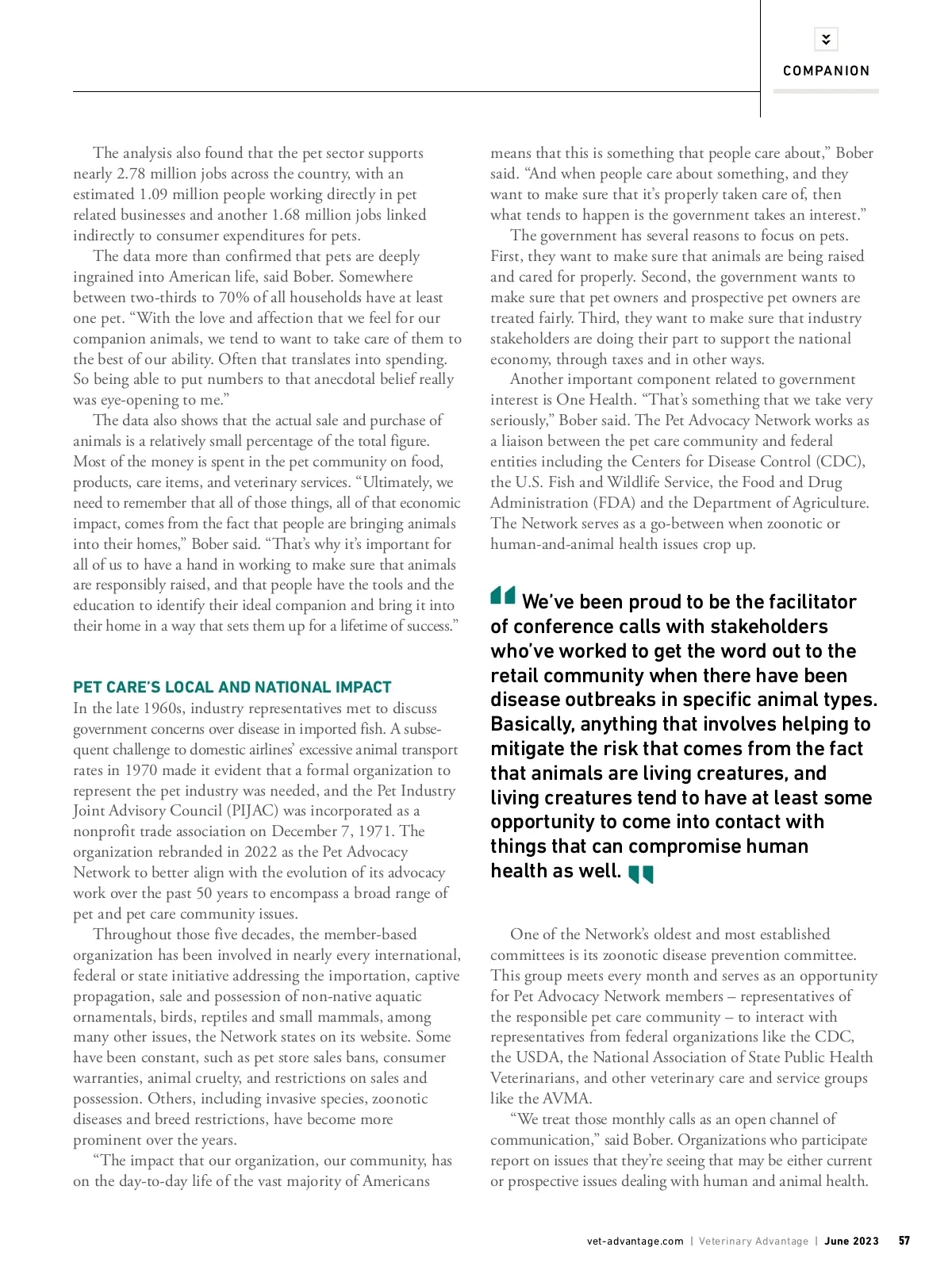 COMPANION

The analysis also found that the pet sector supports nearly 2.78 million jobs across the country, with an estimated 1.09 million people working directly in pet related businesses and another 1.68 million jobs linked indirectly to consumer expenditures for pets.

The data more than confirmed that pets are deeply ingrained into American life, said Bober. Somewhere between two-thirds to 70% of all households have at least one pet. "With the love and affection that we feel for our companion animals, we tend to want to take care of them to the best of our ability. Often that translates into spending. So being able to put numbers to that anecdotal belief really was eye-opening to me."

The data also shows that the actual sale and purchase of animals is a relatively small percentage of the total figure. Most of the money is spent in the pet community on food, products, care items, and veterinary services. "Ultimately, we need to remember that all of those things, all of that economic impact, comes from the fact that people are bringing animals into their homes," Bober said. "That's why it's important for all of us to have a hand in working to make sure that animals are responsibly raised, and that people have the tools and the education to identify their ideal companion and bring it into their home in a way that sets them up for a lifetime of success."

PET CARE'S LOCAL AND NATIONAL IMPACT

In the late 1960s, industry representatives met to discuss government concerns over disease in imported fish. A subsequent challenge to domestic airlines' excessive animal transport rates in 1970 made it evident that a formal organization to represent the pet industry was needed, and the Pet Industry Joint Advisory Council (PIJAC) was incorporated as a nonprofit trade association on December 7, 1971. The organization rebranded in 2022 as the Pet Advocacy Network to better align with the evolution of its advocacy work over the past 50 years to encompass a broad range of pet and pet care community issues.

Throughout those five decades, the member-based organization has been involved in nearly every international, federal or state initiative addressing the importation, captive propagation, sale and possession of non-native aquatic ornamentals, birds, reptiles and small mammals, among many other issues, the Network states on its website. Some have been constant, such as pet store sales bans, consumer warranties, animal cruelty, and restrictions on sales and possession. Others, including invasive species, zoonotic diseases and breed restrictions, have become more prominent over the years.

"The impact that our organization, our community, has on the day-to-day life of the vast majority of Americans means that this is something that people care about," Bober said. "And when people care about something, and they want to make sure that it's properly taken care of, then what tends to happen is the government takes an interest."

The government has several reasons to focus on pets. First, they want to make sure that animals are being raised and cared for properly. Second, the government wants to make sure that pet owners and prospective pet owners are treated fairly. Third, they want to make sure that industry stakeholders are doing their part to support the national economy, through taxes and in other ways.

Another important component related to government interest is One Health. "That's something that we take very seriously," Bober said. The Pet Advocacy Network works as a liaison between the pet care community and federal entities including the Centers for Disease Control (CDC), the U.S. Fish and Wildlife Service, the Food and Drug Administration (FDA) and the Department of Agriculture. The Network serves as a go-between when zoonotic or human-and-animal health issues crop up.

We've been proud to be the facilitator of conference calls with stakeholders who've worked to get the word out to the retail community when there have been disease outbreaks in specific animal types. Basically, anything that involves helping to mitigate the risk that comes from the fact that animals are living creatures, and living creatures tend to have at least some opportunity to come into contact with things that can compromise human health as well.

One of the Network's oldest and most established committees is its zoonotic disease prevention committee. This group meets every month and serves as an opportunity for Pet Advocacy Network members – representatives of the responsible pet care community – to interact with representatives from federal organizations like the CDC, the USDA, the National Association of State Public Health Veterinarians, and other veterinary care and service groups like the AVMA.

"We treat those monthly calls as an open channel of communication," said Bober. Organizations who participate report on issues that they're seeing that may be either current or prospective issues dealing with human and animal health.

vet-advantage.com | Veterinary Advantage | June 2023 57